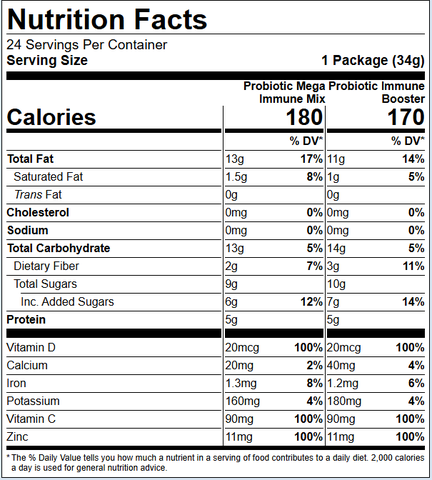 Nutrition Facts

24 Servings Per Container
Serving Size 1 Package (34g)

| | Probiotic Mega Immune Mix | | Probiotic Immune Booster | |
|---|---|---|---|---|
| Calories | 180 | | 170 | |
| | | % DV* | | % DV* |
| Total Fat | 13g | 17% | 11g | 14% |
| Saturated Fat | 1.5g | 8% | 1g | 5% |
| Trans Fat | 0g | | 0g | |
| Cholesterol | 0mg | 0% | 0mg | 0% |
| Sodium | 0mg | 0% | 0mg | 0% |
| Total Carbohydrate | 13g | 5% | 14g | 5% |
| Dietary Fiber | 2g | 7% | 3g | 11% |
| Total Sugars | 9g | | 10g | |
| Inc. Added Sugars | 6g | 12% | 7g | 14% |
| Protein | 5g | | 5g | |
| Vitamin D | 20mcg | 100% | 20mcg | 100% |
| Calcium | 20mg | 2% | 40mg | 4% |
| Iron | 1.3mg | 8% | 1.2mg | 6% |
| Potassium | 160mg | 4% | 180mg | 4% |
| Vitamin C | 90mg | 100% | 90mg | 100% |
| Zinc | 11mg | 100% | 11mg | 100% |

* The % Daily Value tells you how much a nutrient in a serving of food contributes to a daily diet. 2,000 calories a day is used for general nutrition advice.